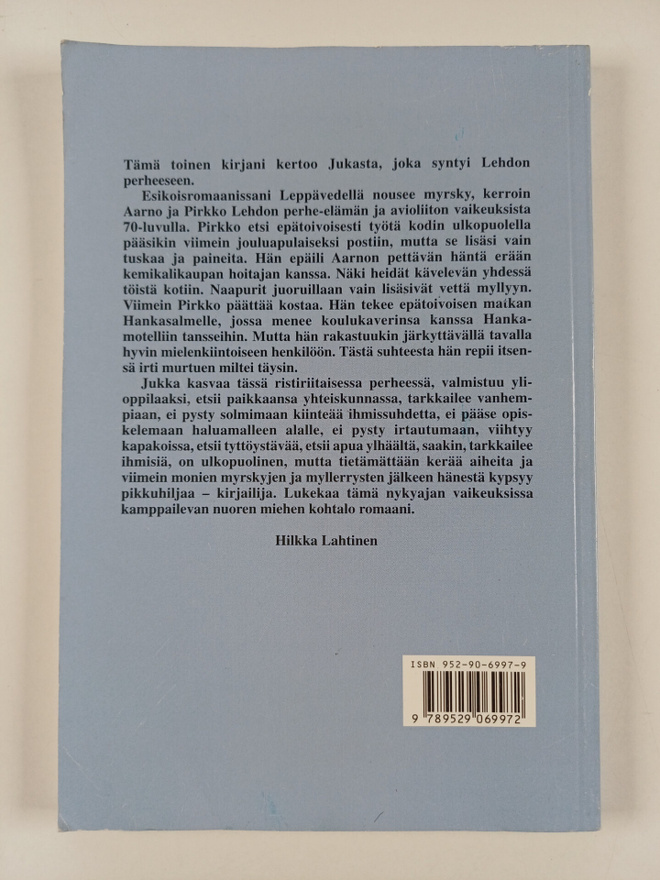 Tämä toinen kirjani kertoo Jukasta, joka syntyi Lehdon perheeseen.

Esikoisromaanissani Leppävedellä nousee myrsky, kerroin Aarno ja Pirkko Lehdon perhe-elämän ja avioliiton vaikeuksista 70-luvulla. Pirkko etsi epätoivoisesti työtä kodin ulkopuolella pääsikin viimein jouluapulaiseksi postiin, mutta se lisäsi vain tuskaa ja paineita. Hän epäili Aarnon pettävän häntä erään kemikalikaupan hoitajan kanssa. Näki heidät kävelevän yhdessä töistä kotiin. Naapurit juoruillaan vain lisäsivät vettä myllyyn. Viimein Pirkko päättää kostaa. Hän tekee epätoivoisen matkan Hankasalmelle, jossa menee koulukaverinsa kanssa Hankamotelliin tansseihin. Mutta hän rakastuukin järkyttävällä tavalla hyvin mielenkiintoiseen henkilöön. Tästä suhteesta hän repii itsensä irti murtuen miltei täysin.

Jukka kasvaa tässä ristiriitaisessa perheessä, valmistuu ylioppilaaksi, etsii paikkaansa yhteiskunnassa, tarkkailee vanhempiaan, ei pysty solmimaan kiinteää ihmissuhdetta, ei pääse opiskelemaan haluamalleen alalle, ei pysty irtautumaan, viihtyy kapakoissa, etsii tyttöystävää, etsii apua ylhäältä, saakin, tarkkailee ihmisiä, on ulkopuolinen, mutta tietämättään kerää aiheita ja viimein monien myrskyjen ja myllerrysten jälkeen hänestä kypsyy pikkuhiljaa – kirjailija. Lukekaa tämä nykyajan vaikeuksissa kamppailevan nuoren miehen kohtalo romaani.

Hilkka Lahtinen

ISBN 952-90-6997-9

9 789529 069972